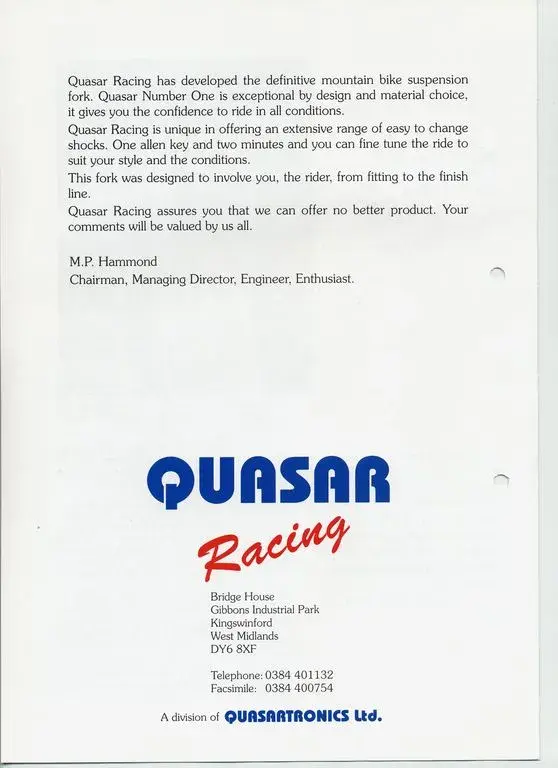 Quasar Racing has developed the definitive mountain bike suspension fork. Quasar Number One is exceptional by design and material choice, it gives you the confidence to ride in all conditions.
Quasar Racing is unique in offering an extensive range of easy to change shocks. One allen key and two minutes and you can fine tune the ride to suit your style and the conditions.
This fork was designed to involve you, the rider, from fitting to the finish line.
Quasar Racing assures you that we can offer no better product. Your comments will be valued by us all.

M.P. Hammond
Chairman, Managing Director, Engineer, Enthusiast.

QUASAR
Racing

Bridge House
Gibbons Industrial Park
Kingswinford
West Midlands
DY6 8XF

Telephone: 0384 401132
Facsimile: 0384 400754

A division of QUASARTRONICS Ltd.